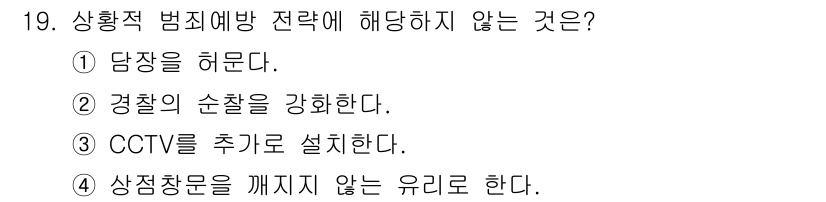 19. 상황적 범죄예방 전략에 해당하지 않는 것은?

① 담장을 허문다.

② 경찰의 순찰을 강화한다.

③ CCTV를 추가로 설치한다.

④ 상점창문을 깨지지 않는 유리로 한다.